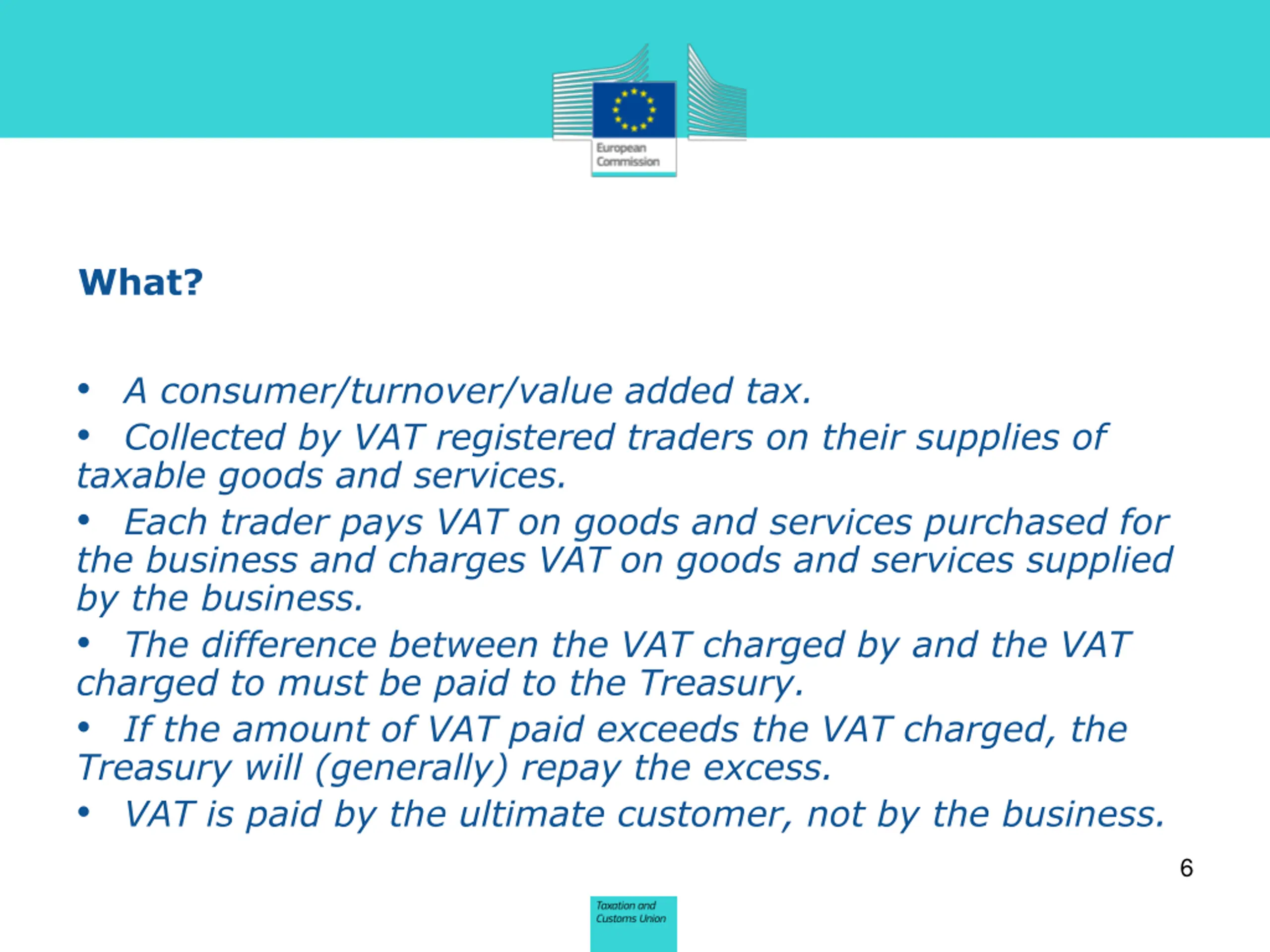 European Commission

What?

• A consumer/turnover/value added tax.
• Collected by VAT registered traders on their supplies of taxable goods and services.
• Each trader pays VAT on goods and services purchased for the business and charges VAT on goods and services supplied by the business.
• The difference between the VAT charged by and the VAT charged to must be paid to the Treasury.
• If the amount of VAT paid exceeds the VAT charged, the Treasury will (generally) repay the excess.
• VAT is paid by the ultimate customer, not by the business.

6

Taxation and Customs Union